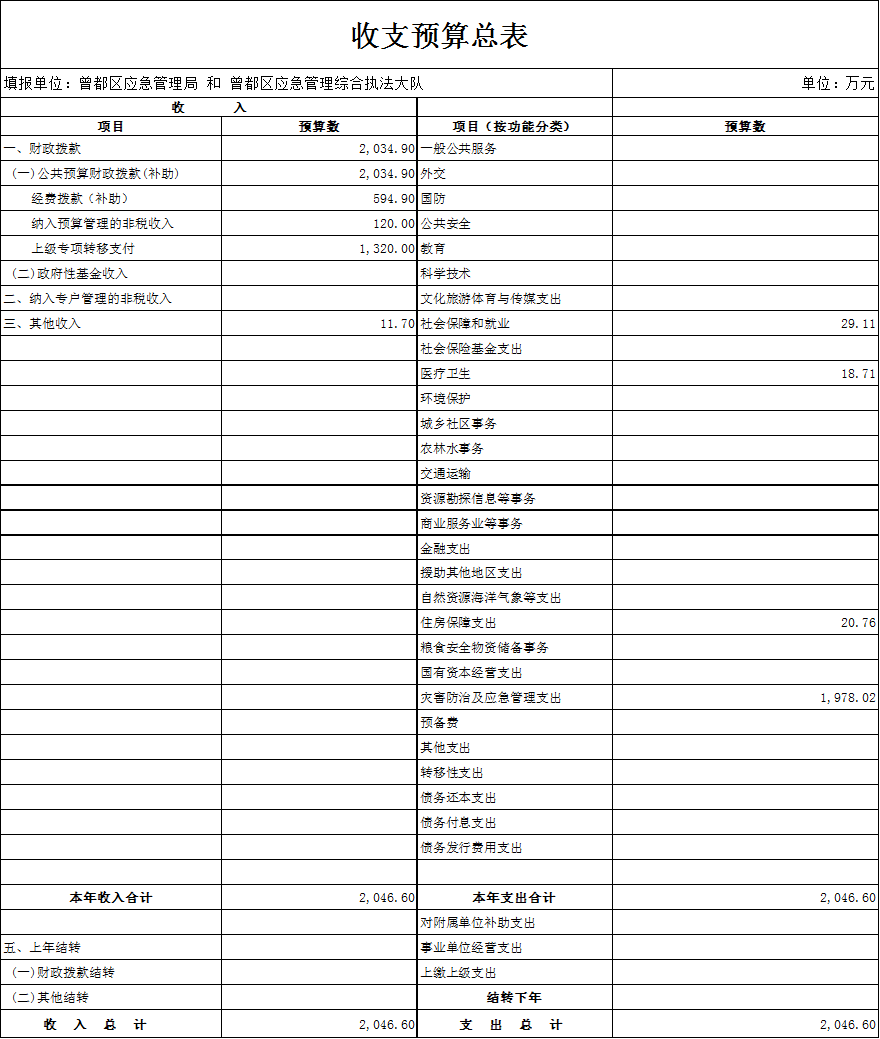 收支预算总表

填报单位：曾都区应急管理局 和 曾都区应急管理综合执法大队

单位：万元

| 收 入 | | | |
|---|---|---|---|
| 项目 | 预算数 | 项目（按功能分类） | 预算数 |
| 一、财政拨款 | 2,034.90 | 一般公共服务 | |
| (一)公共预算财政拨款(补助) | 2,034.90 | 外交 | |
| 经费拨款（补助） | 594.90 | 国防 | |
| 纳入预算管理的非税收入 | 120.00 | 公共安全 | |
| 上级专项转移支付 | 1,320.00 | 教育 | |
| (二)政府性基金收入 | | 科学技术 | |
| 二、纳入专户管理的非税收入 | | 文化旅游体育与传媒支出 | |
| 三、其他收入 | 11.70 | 社会保障和就业 | 29.11 |
| | | 社会保险基金支出 | |
| | | 医疗卫生 | 18.71 |
| | | 环境保护 | |
| | | 城乡社区事务 | |
| | | 农林水事务 | |
| | | 交通运输 | |
| | | 资源勘探信息等事务 | |
| | | 商业服务业等事务 | |
| | | 金融支出 | |
| | | 援助其他地区支出 | |
| | | 自然资源海洋气象等支出 | |
| | | 住房保障支出 | 20.76 |
| | | 粮食安全物资储备事务 | |
| | | 国有资本经营支出 | |
| | | 灾害防治及应急管理支出 | 1,978.02 |
| | | 预备费 | |
| | | 其他支出 | |
| | | 转移性支出 | |
| | | 债务还本支出 | |
| | | 债务付息支出 | |
| | | 债务发行费用支出 | |
| | | | |
| 本年收入合计 | 2,046.60 | 本年支出合计 | 2,046.60 |
| | | 对附属单位补助支出 | |
| 五、上年结转 | | 事业单位经营支出 | |
| (一)财政拨款结转 | | 上缴上级支出 | |
| (二)其他结转 | | 结转下年 | |
| 收 入 总 计 | 2,046.60 | 支 出 总 计 | 2,046.60 |